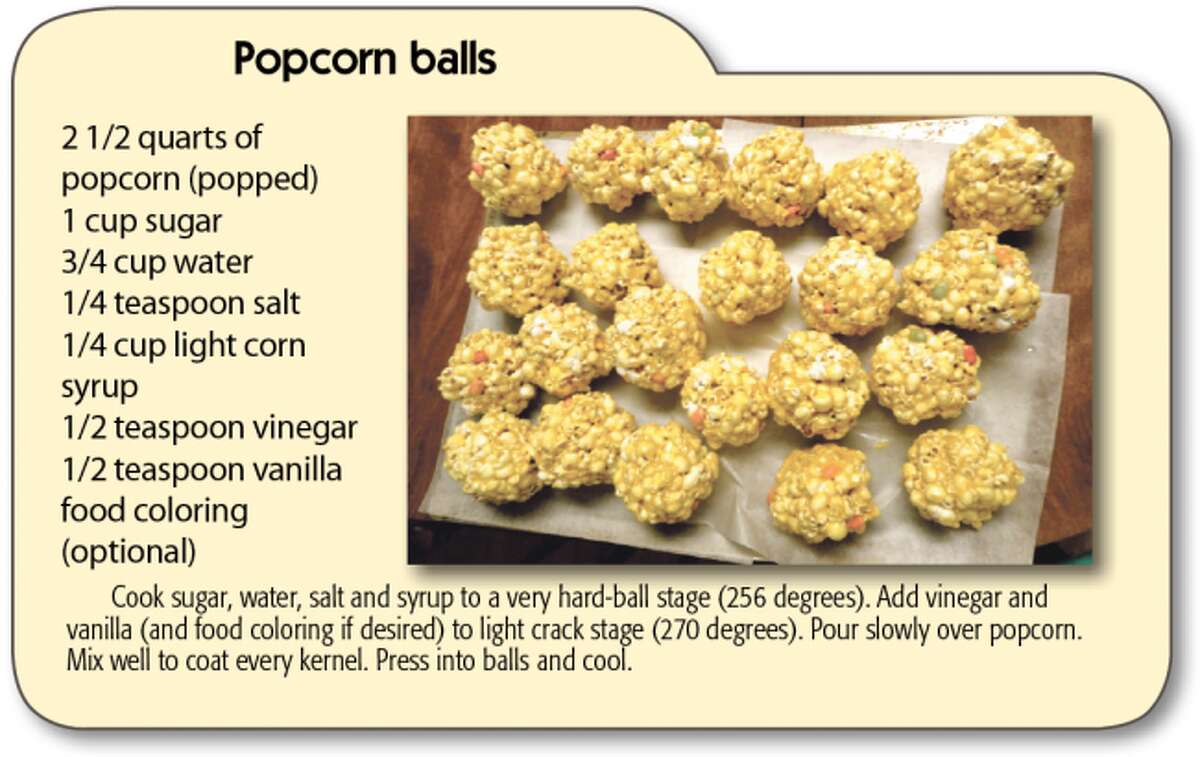 Popcorn balls

2 1/2 quarts of popcorn (popped)
1 cup sugar
3/4 cup water
1/4 teaspoon salt
1/4 cup light corn syrup
1/2 teaspoon vinegar
1/2 teaspoon vanilla
food coloring (optional)

Cook sugar, water, salt and syrup to a very hard-ball stage (256 degrees). Add vinegar and vanilla (and food coloring if desired) to light crack stage (270 degrees). Pour slowly over popcorn. Mix well to coat every kernel. Press into balls and cool.